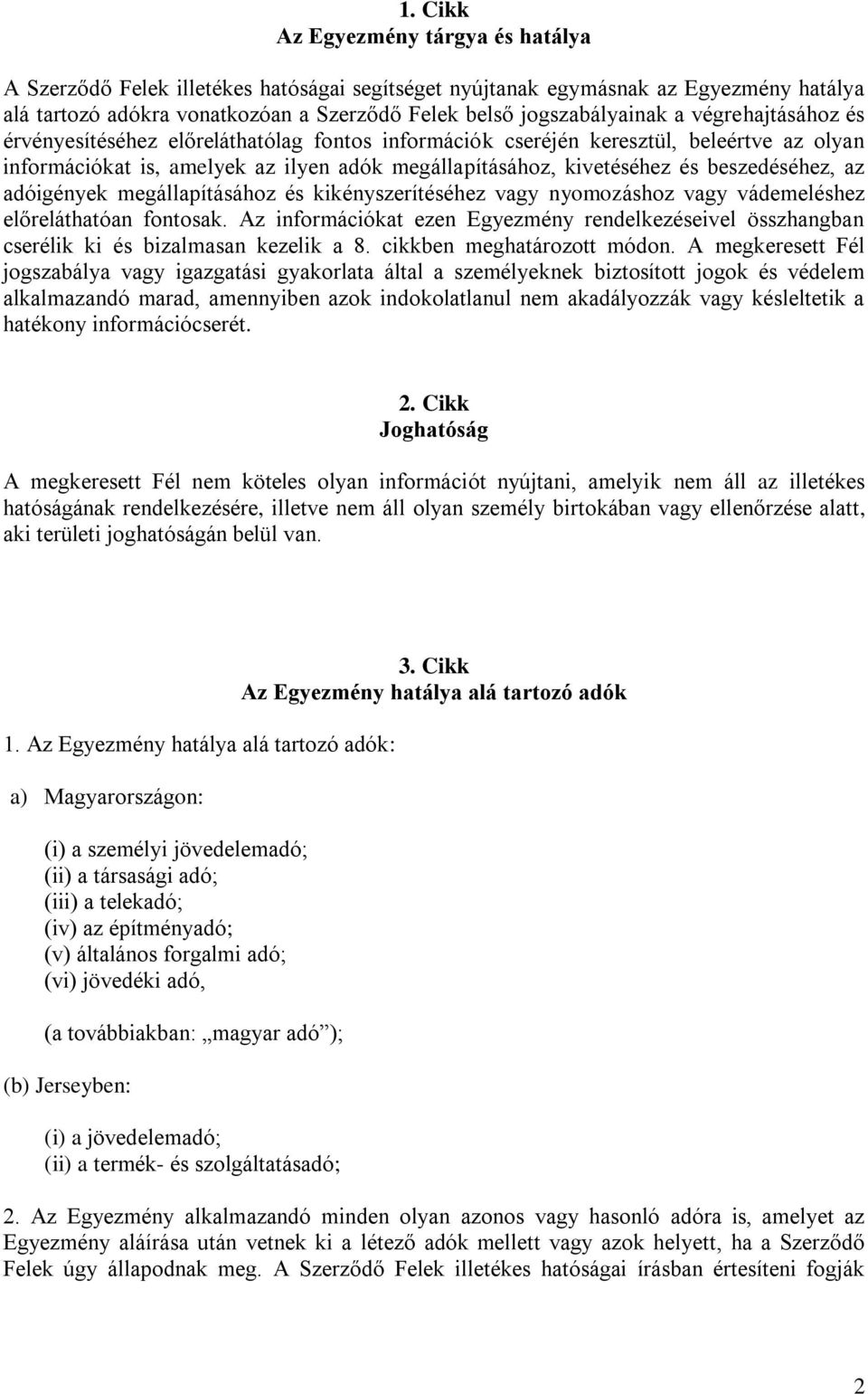 1. Cikk
Az Egyezmény tárgya és hatálya

A Szerződő Felek illetékes hatóságai segítséget nyújtanak egymásnak az Egyezmény hatálya alá tartozó adókra vonatkozóan a Szerződő Felek belső jogszabályainak a végrehajtásához és érvényesítéséhez előreláthatólag fontos információk cseréjén keresztül, beleértve az olyan információkat is, amelyek az ilyen adók megállapításához, kivetéséhez és beszedéséhez, az adóigények megállapításához és kikényszerítéséhez vagy nyomozáshoz vagy vádemeléshez előreláthatóan fontosak. Az információkat ezen Egyezmény rendelkezéseivel összhangban cserélik ki és bizalmasan kezelik a 8. cikkben meghatározott módon. A megkeresett Fél jogszabálya vagy igazgatási gyakorlata által a személyeknek biztosított jogok és védelem alkalmazandó marad, amennyiben azok indokolatlanul nem akadályozzák vagy késleltetik a hatékony információcserét.

2. Cikk
Joghatóság

A megkeresett Fél nem köteles olyan információt nyújtani, amelyik nem áll az illetékes hatóságának rendelkezésére, illetve nem áll olyan személy birtokában vagy ellenőrzése alatt, aki területi joghatóságán belül van.

3. Cikk
Az Egyezmény hatálya alá tartozó adók

1. Az Egyezmény hatálya alá tartozó adók:

a) Magyarországon:

(i) a személyi jövedelemadó;
(ii) a társasági adó;
(iii) a telekadó;
(iv) az építményadó;
(v) általános forgalmi adó;
(vi) jövedéki adó,

(a továbbiakban: „magyar adó”);

(b) Jerseyben:

(i) a jövedelemadó;
(ii) a termék- és szolgáltatásadó;

2. Az Egyezmény alkalmazandó minden olyan azonos vagy hasonló adóra is, amelyet az Egyezmény aláírása után vetnek ki a létező adók mellett vagy azok helyett, ha a Szerződő Felek úgy állapodnak meg. A Szerződő Felek illetékes hatóságai írásban értesíteni fogják

2